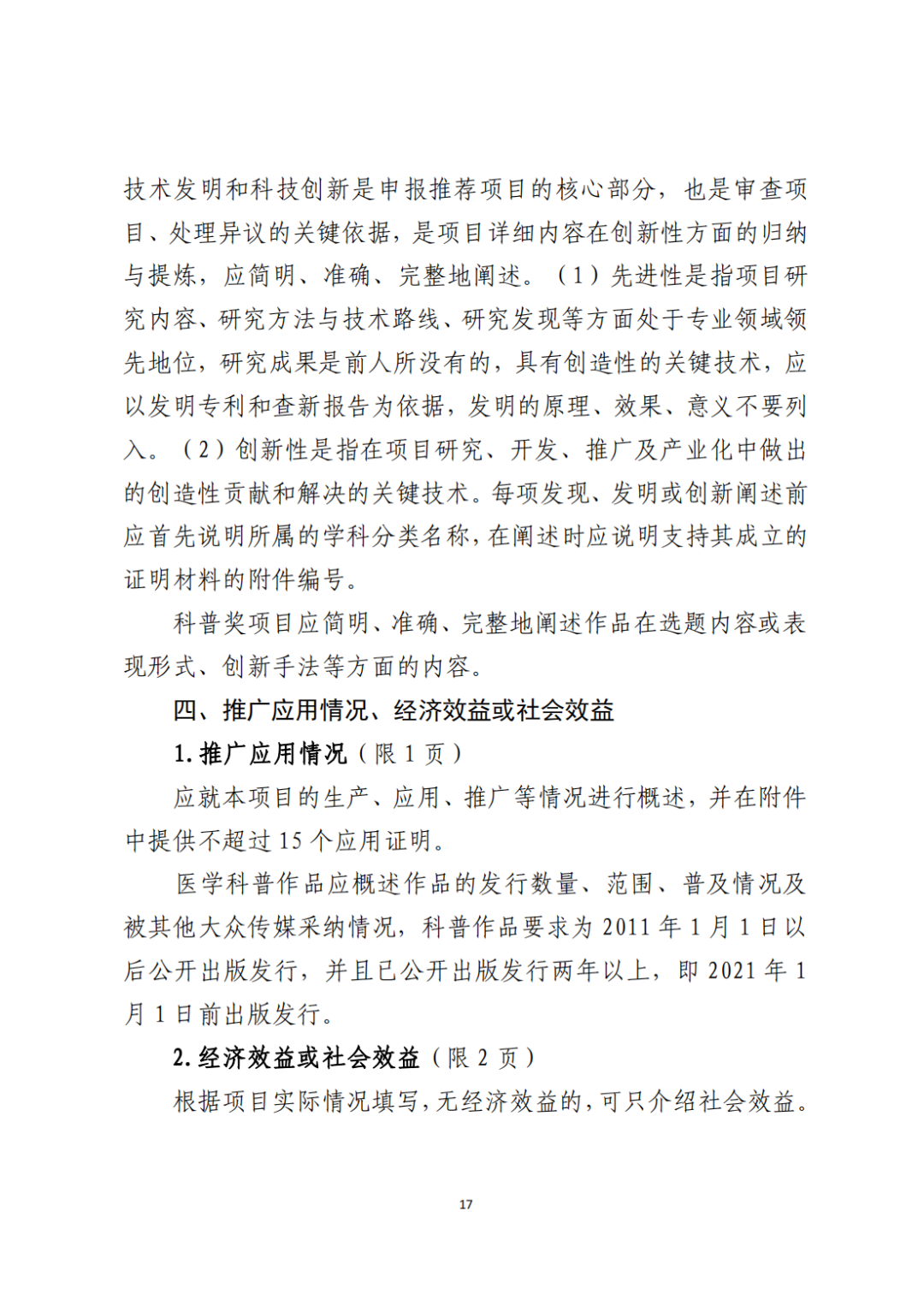 技术发明和科技创新是申报推荐项目的核心部分，也是审查项目、处理异议的关键依据，是项目详细内容在创新性方面的归纳与提炼，应简明、准确、完整地阐述。（1）先进性是指项目研究内容、研究方法与技术路线、研究发现等方面处于专业领域领先地位，研究成果是前人所没有的，具有创造性的关键技术，应以发明专利和查新报告为依据，发明的原理、效果、意义不要列入。（2）创新性是指在项目研究、开发、推广及产业化中做出的创造性贡献和解决的关键技术。每项发现、发明或创新阐述前应首先说明所属的学科分类名称，在阐述时应说明支持其成立的证明材料的附件编号。

科普奖项目应简明、准确、完整地阐述作品在选题内容或表现形式、创新手法等方面的内容。

四、推广应用情况、经济效益或社会效益

1. 推广应用情况（限 1 页）

应就本项目的生产、应用、推广等情况进行概述，并在附件中提供不超过 15 个应用证明。

医学科普作品应概述作品的发行数量、范围、普及情况及被其他大众传媒采纳情况，科普作品要求为 2011 年 1 月 1 日以后公开出版发行，并且已公开出版发行两年以上，即 2021 年 1 月 1 日前出版发行。

2. 经济效益或社会效益（限 2 页）

根据项目实际情况填写，无经济效益的，可只介绍社会效益。

17